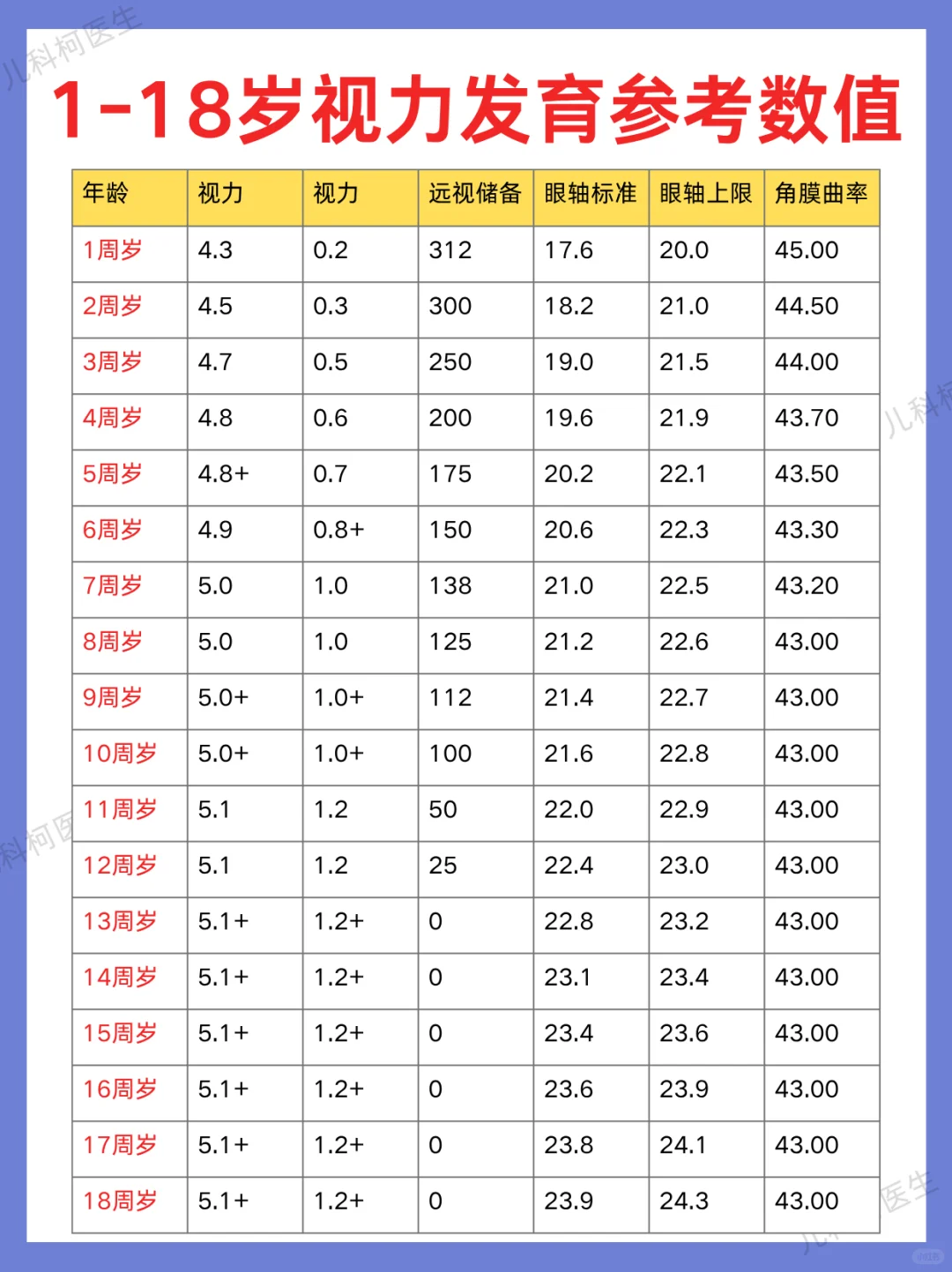 儿科柯医生

1-18岁视力发育参考数值

| 年龄 | 视力 | 视力 | 远视储备 | 眼轴标准 | 眼轴上限 | 角膜曲率 |
|---|---|---|---|---|---|---|
| 1周岁 | 4.3 | 0.2 | 312 | 17.6 | 20.0 | 45.00 |
| 2周岁 | 4.5 | 0.3 | 300 | 18.2 | 21.0 | 44.50 |
| 3周岁 | 4.7 | 0.5 | 250 | 19.0 | 21.5 | 44.00 |
| 4周岁 | 4.8 | 0.6 | 200 | 19.6 | 21.9 | 43.70 |
| 5周岁 | 4.8+ | 0.7 | 175 | 20.2 | 22.1 | 43.50 |
| 6周岁 | 4.9 | 0.8+ | 150 | 20.6 | 22.3 | 43.30 |
| 7周岁 | 5.0 | 1.0 | 138 | 21.0 | 22.5 | 43.20 |
| 8周岁 | 5.0 | 1.0 | 125 | 21.2 | 22.6 | 43.00 |
| 9周岁 | 5.0+ | 1.0+ | 112 | 21.4 | 22.7 | 43.00 |
| 10周岁 | 5.0+ | 1.0+ | 100 | 21.6 | 22.8 | 43.00 |
| 11周岁 | 5.1 | 1.2 | 50 | 22.0 | 22.9 | 43.00 |
| 12周岁 | 5.1 | 1.2 | 25 | 22.4 | 23.0 | 43.00 |
| 13周岁 | 5.1+ | 1.2+ | 0 | 22.8 | 23.2 | 43.00 |
| 14周岁 | 5.1+ | 1.2+ | 0 | 23.1 | 23.4 | 43.00 |
| 15周岁 | 5.1+ | 1.2+ | 0 | 23.4 | 23.6 | 43.00 |
| 16周岁 | 5.1+ | 1.2+ | 0 | 23.6 | 23.9 | 43.00 |
| 17周岁 | 5.1+ | 1.2+ | 0 | 23.8 | 24.1 | 43.00 |
| 18周岁 | 5.1+ | 1.2+ | 0 | 23.9 | 24.3 | 43.00 |

儿科柯 科柯医 医生